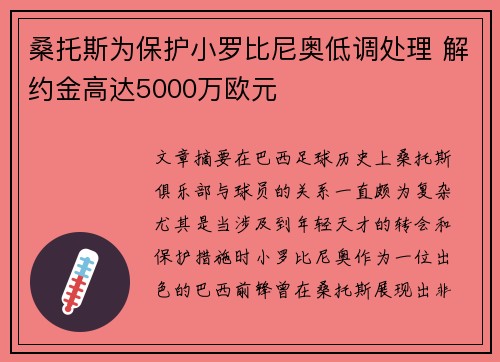 桑托斯为保护小罗比尼奥低调处理 解约金高达5000万欧元

文章摘要在巴西足球历史上桑托斯俱乐部与球员的关系一直颇为复杂尤其是当涉及到年轻天才的转会和保护措施时小罗比尼奥作为一位出色的巴西前锋曾在桑托斯展现出非